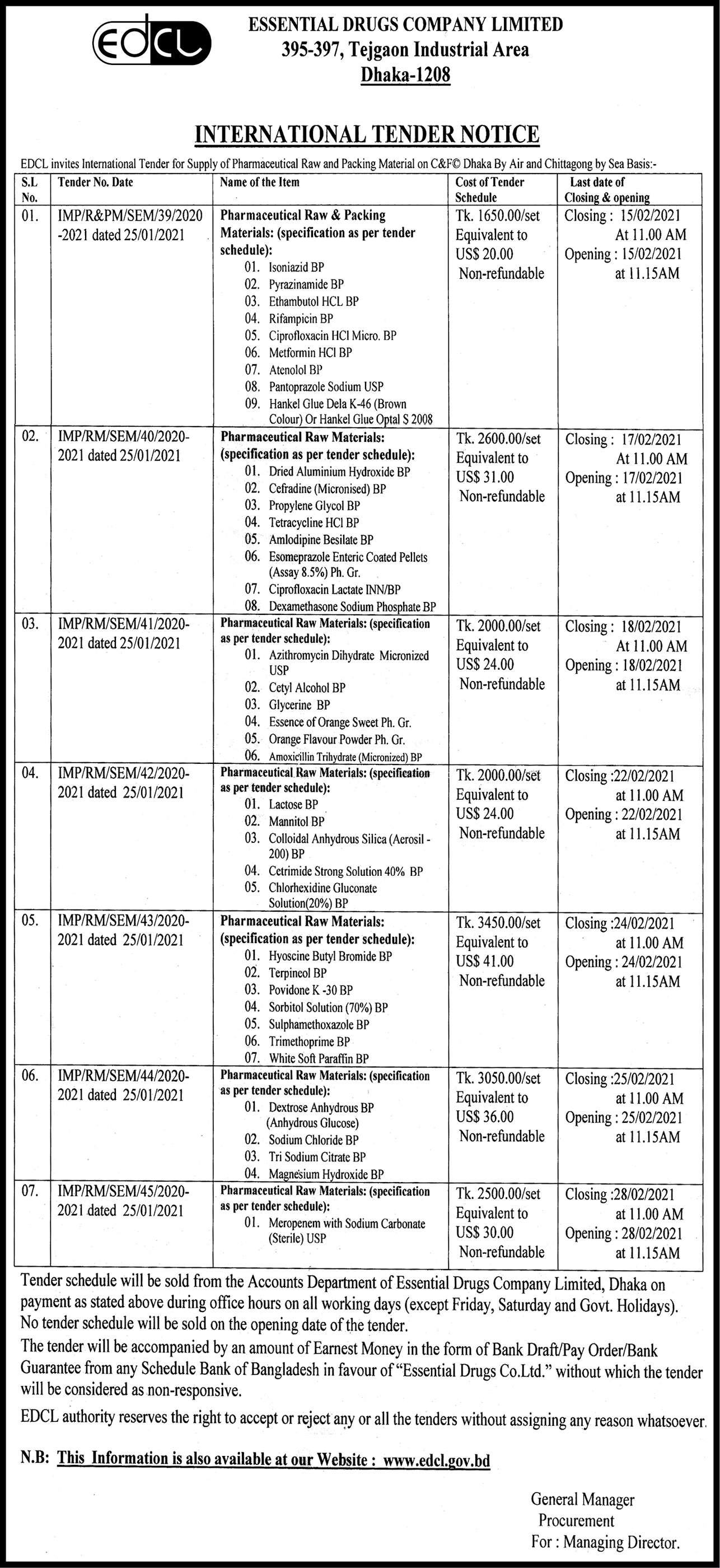 EDCL

ESSENTIAL DRUGS COMPANY LIMITED
395-397, Tejgaon Industrial Area
Dhaka-1208

INTERNATIONAL TENDER NOTICE

EDCL invites International Tender for Supply of Pharmaceutical Raw and Packing Material on C&F© Dhaka By Air and Chittagong by Sea Basis:-

| S.L No. | Tender No. Date | Name of the Item | Cost of Tender Schedule | Last date of Closing & opening |
|---|---|---|---|---|
| 01. | IMP/R&PM/SEM/39/2020-2021 dated 25/01/2021 | Pharmaceutical Raw & Packing Materials: (specification as per tender schedule): 01. Isoniazid BP 02. Pyrazinamide BP 03. Ethambutol HCL BP 04. Rifampicin BP 05. Ciprofloxacin HCl Micro. BP 06. Metformin HCl BP 07. Atenolol BP 08. Pantoprazole Sodium USP 09. Hankel Glue Dela K-46 (Brown Colour) Or Hankel Glue Optal S 2008 | Tk. 1650.00/set Equivalent to US$ 20.00 Non-refundable | Closing : 15/02/2021 At 11.00 AM Opening : 15/02/2021 at 11.15AM |
| 02. | IMP/RM/SEM/40/2020-2021 dated 25/01/2021 | Pharmaceutical Raw Materials: (specification as per tender schedule): 01. Dried Aluminium Hydroxide BP 02. Cefradine (Micronised) BP 03. Propylene Glycol BP 04. Tetracycline HCl BP 05. Amlodipine Besilate BP 06. Esomeprazole Enteric Coated Pellets (Assay 8.5%) Ph. Gr. 07. Ciprofloxacin Lactate INN/BP 08. Dexamethasone Sodium Phosphate BP | Tk. 2600.00/set Equivalent to US$ 31.00 Non-refundable | Closing : 17/02/2021 At 11.00 AM Opening : 17/02/2021 at 11.15AM |
| 03. | IMP/RM/SEM/41/2020-2021 dated 25/01/2021 | Pharmaceutical Raw Materials: (specification as per tender schedule): 01. Azithromycin Dihydrate Micronized USP 02. Cetyl Alcohol BP 03. Glycerine BP 04. Essence of Orange Sweet Ph. Gr. 05. Orange Flavour Powder Ph. Gr. 06. Amoxicillin Trihydrate (Micronized) BP | Tk. 2000.00/set Equivalent to US$ 24.00 Non-refundable | Closing : 18/02/2021 At 11.00 AM Opening : 18/02/2021 at 11.15AM |
| 04. | IMP/RM/SEM/42/2020-2021 dated 25/01/2021 | Pharmaceutical Raw Materials: (specification as per tender schedule): 01. Lactose BP 02. Mannitol BP 03. Colloidal Anhydrous Silica (Aerosil - 200) BP 04. Cetrimide Strong Solution 40% BP 05. Chlorhexidine Gluconate Solution(20%) BP | Tk. 2000.00/set Equivalent to US$ 24.00 Non-refundable | Closing :22/02/2021 at 11.00 AM Opening : 22/02/2021 at 11.15AM |
| 05. | IMP/RM/SEM/43/2020-2021 dated 25/01/2021 | Pharmaceutical Raw Materials: (specification as per tender schedule): 01. Hyoscine Butyl Bromide BP 02. Terpineol BP 03. Povidone K -30 BP 04. Sorbitol Solution (70%) BP 05. Sulphamethoxazole BP 06. Trimethoprime BP 07. White Soft Paraffin BP | Tk. 3450.00/set Equivalent to US$ 41.00 Non-refundable | Closing :24/02/2021 at 11.00 AM Opening : 24/02/2021 at 11.15AM |
| 06. | IMP/RM/SEM/44/2020-2021 dated 25/01/2021 | Pharmaceutical Raw Materials: (specification as per tender schedule): 01. Dextrose Anhydrous BP (Anhydrous Glucose) 02. Sodium Chloride BP 03. Tri Sodium Citrate BP 04. Magnesium Hydroxide BP | Tk. 3050.00/set Equivalent to US$ 36.00 Non-refundable | Closing :25/02/2021 at 11.00 AM Opening : 25/02/2021 at 11.15AM |
| 07. | IMP/RM/SEM/45/2020-2021 dated 25/01/2021 | Pharmaceutical Raw Materials: (specification as per tender schedule): 01. Meropenem with Sodium Carbonate (Sterile) USP | Tk. 2500.00/set Equivalent to US$ 30.00 Non-refundable | Closing :28/02/2021 at 11.00 AM Opening : 28/02/2021 at 11.15AM |

Tender schedule will be sold from the Accounts Department of Essential Drugs Company Limited, Dhaka on payment as stated above during office hours on all working days (except Friday, Saturday and Govt. Holidays). No tender schedule will be sold on the opening date of the tender.
The tender will be accompanied by an amount of Earnest Money in the form of Bank Draft/Pay Order/Bank Guarantee from any Schedule Bank of Bangladesh in favour of "Essential Drugs Co.Ltd." without which the tender will be considered as non-responsive.
EDCL authority reserves the right to accept or reject any or all the tenders without assigning any reason whatsoever.

N.B: This Information is also available at our Website : www.edcl.gov.bd

General Manager
Procurement
For : Managing Director.